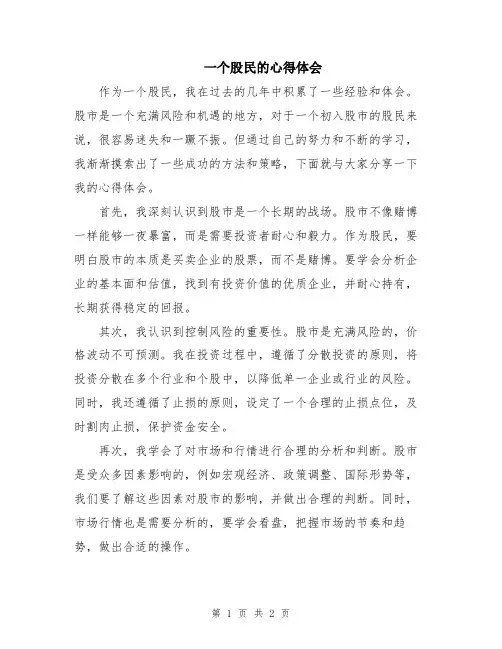 一个股民的心得体会

作为一个股民，我在过去的几年中积累了一些经验和体会。股市是一个充满风险和机遇的地方，对于一个初入股市的股民来说，很容易迷失和一蹶不振。但通过自己的努力和不断的学习，我渐渐摸索出了一些成功的方法和策略，下面就与大家分享一下我的心得体会。

首先，我深刻认识到股市是一个长期的战场。股市不像赌博一样能够一夜暴富，而是需要投资者耐心和毅力。作为股民，要明白股市的本质是买卖企业的股票，而不是赌博。要学会分析企业的基本面和估值，找到有投资价值的优质企业，并耐心持有，长期获得稳定的回报。

其次，我认识到控制风险的重要性。股市是充满风险的，价格波动不可预测。我在投资过程中，遵循了分散投资的原则，将投资分散在多个行业和个股中，以降低单一企业或行业的风险。同时，我还遵循了止损的原则，设定了一个合理的止损点位，及时割肉止损，保护资金安全。

再次，我学会了对市场和行情进行合理的分析和判断。股市是受众多因素影响的，例如宏观经济、政策调整、国际形势等，我们要了解这些因素对股市的影响，并做出合理的判断。同时，市场行情也是需要分析的，要学会看盘，把握市场的节奏和趋势，做出合适的操作。

第 1 页 共 2 页